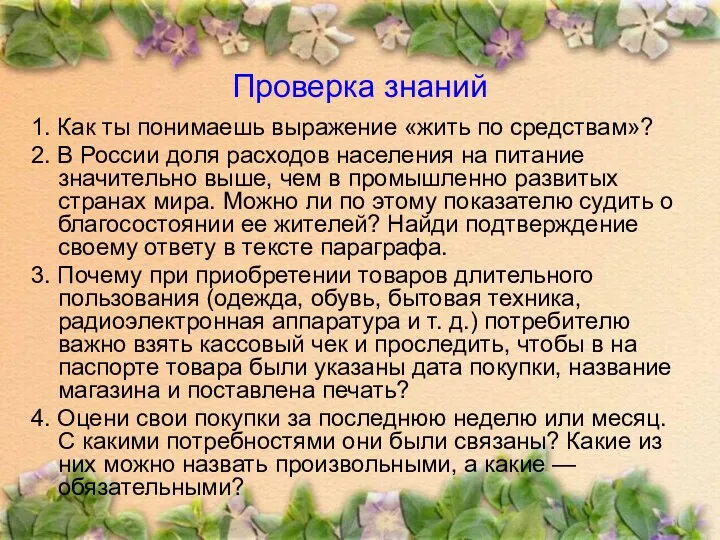 Проверка знаний

1. Как ты понимаешь выражение «жить по средствам»?

2. В России доля расходов населения на питание значительно выше, чем в промышленно развитых странах мира. Можно ли по этому показателю судить о благосостоянии ее жителей? Найди подтверждение своему ответу в тексте параграфа.

3. Почему при приобретении товаров длительного пользования (одежда, обувь, бытовая техника, радиоэлектронная аппаратура и т. д.) потребителю важно взять кассовый чек и проследить, чтобы в на паспорте товара были указаны дата покупки, название магазина и поставлена печать?

4. Оцени свои покупки за последнюю неделю или месяц. С какими потребностями они были связаны? Какие из них можно назвать произвольными, а какие — обязательными?